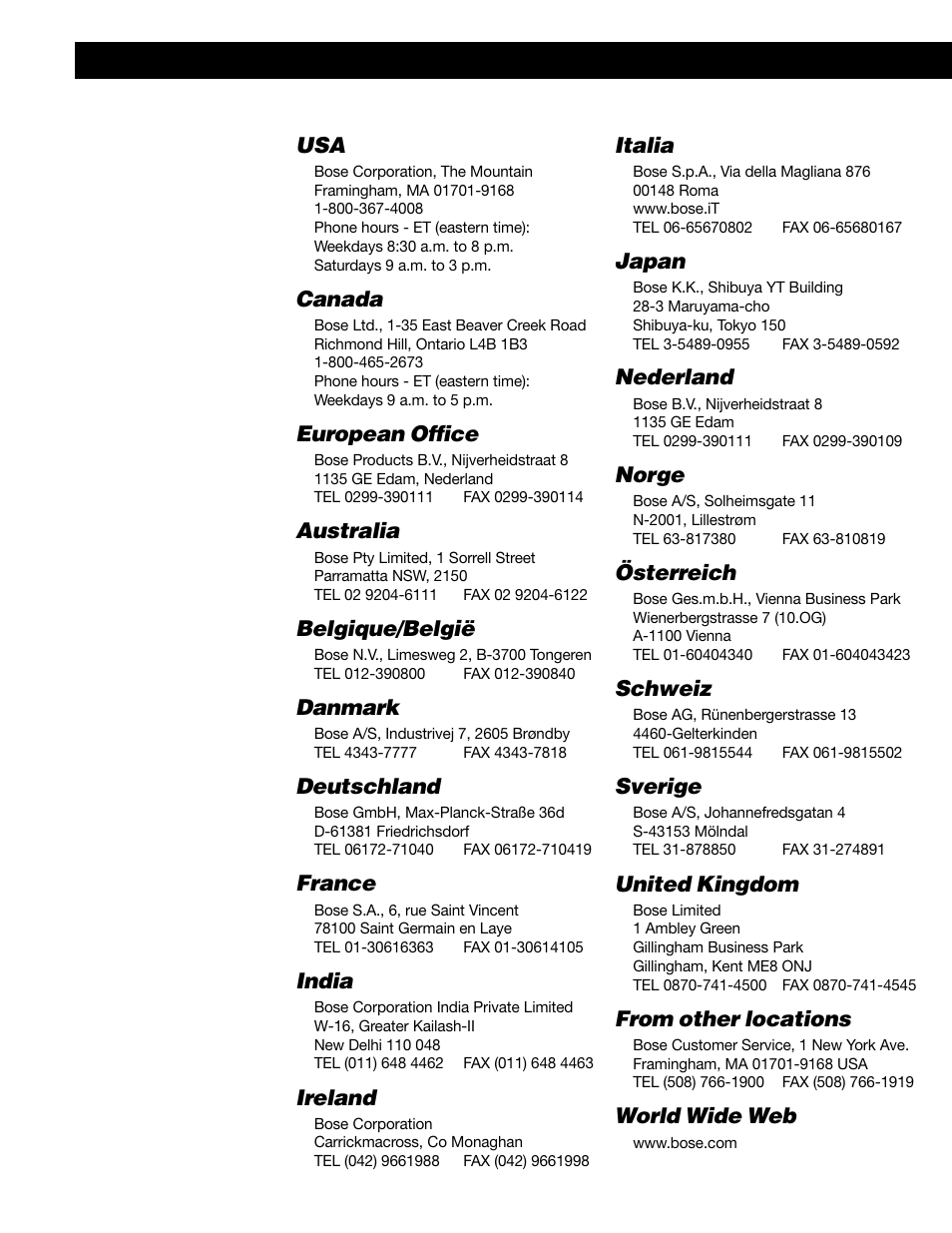 USA
Bose Corporation, The Mountain
Framingham, MA 01701-9168
1-800-367-4008
Phone hours - ET (eastern time):
Weekdays 8:30 a.m. to 8 p.m.
Saturdays 9 a.m. to 3 p.m.

Canada
Bose Ltd., 1-35 East Beaver Creek Road
Richmond Hill, Ontario L4B 1B3
1-800-465-2673
Phone hours - ET (eastern time):
Weekdays 9 a.m. to 5 p.m.

European Office
Bose Products B.V., Nijverheidstraat 8
1135 GE Edam, Nederland
TEL 0299-390111 FAX 0299-390114

Australia
Bose Pty Limited, 1 Sorrell Street
Parramatta NSW, 2150
TEL 02 9204-6111 FAX 02 9204-6122

Belgique/België
Bose N.V., Limesweg 2, B-3700 Tongeren
TEL 012-390800 FAX 012-390840

Danmark
Bose A/S, Industrivej 7, 2605 Brøndby
TEL 4343-7777 FAX 4343-7818

Deutschland
Bose GmbH, Max-Planck-Straße 36d
D-61381 Friedrichsdorf
TEL 06172-71040 FAX 06172-710419

France
Bose S.A., 6, rue Saint Vincent
78100 Saint Germain en Laye
TEL 01-30616363 FAX 01-30614105

India
Bose Corporation India Private Limited
W-16, Greater Kailash-II
New Delhi 110 048
TEL (011) 648 4462 FAX (011) 648 4463

Ireland
Bose Corporation
Carrickmacross, Co Monaghan
TEL (042) 9661988 FAX (042) 9661998

Italia
Bose S.p.A., Via della Magliana 876
00148 Roma
www.bose.iT
TEL 06-65670802 FAX 06-65680167

Japan
Bose K.K., Shibuya YT Building
28-3 Maruyama-cho
Shibuya-ku, Tokyo 150
TEL 3-5489-0955 FAX 3-5489-0592

Nederland
Bose B.V., Nijverheidstraat 8
1135 GE Edam
TEL 0299-390111 FAX 0299-390109

Norge
Bose A/S, Solheimsgate 11
N-2001, Lillestrøm
TEL 63-817380 FAX 63-810819

Österreich
Bose Ges.m.b.H., Vienna Business Park
Wienerbergstrasse 7 (10.OG)
A-1100 Vienna
TEL 01-60404340 FAX 01-604043423

Schweiz
Bose AG, Rünenbergerstrasse 13
4460-Gelterkinden
TEL 061-9815544 FAX 061-9815502

Sverige
Bose A/S, Johannefredsgatan 4
S-43153 Mölndal
TEL 31-878850 FAX 31-274891

United Kingdom
Bose Limited
1 Ambley Green
Gillingham Business Park
Gillingham, Kent ME8 ONJ
TEL 0870-741-4500 FAX 0870-741-4545

From other locations
Bose Customer Service, 1 New York Ave.
Framingham, MA 01701-9168 USA
TEL (508) 766-1900 FAX (508) 766-1919

World Wide Web
www.bose.com